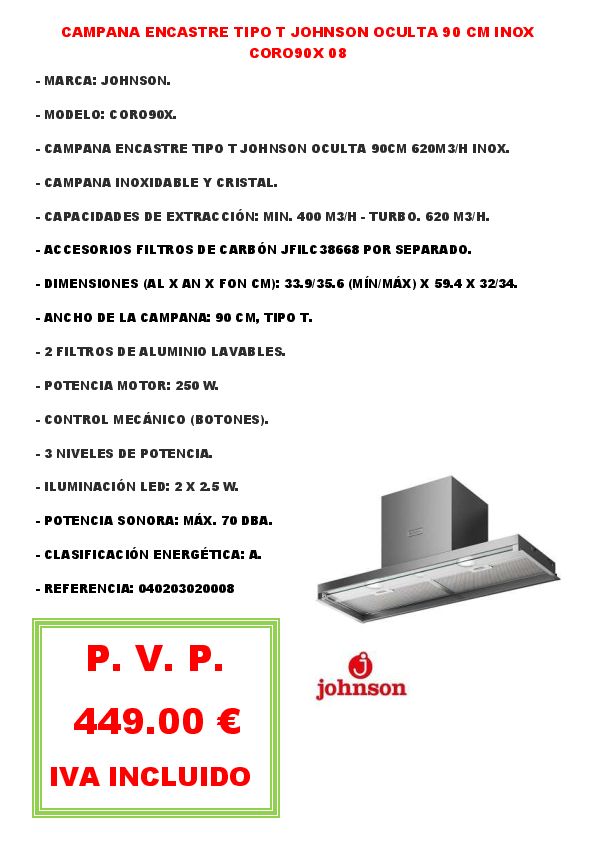 CAMPANA ENCASTRE TIPO T JOHNSON OCULTA 90 CM INOX CORO90X 08

- MARCA: JOHNSON.

- MODELO: CORO90X.

- CAMPANA ENCASTRE TIPO T JOHNSON OCULTA 90CM 620M3/H INOX.

- CAMPANA INOXIDABLE Y CRISTAL.

- CAPACIDADES DE EXTRACCIÓN: MIN. 400 M3/H - TURBO. 620 M3/H.

- ACCESORIOS FILTROS DE CARBÓN JFILC38668 POR SEPARADO.

- DIMENSIONES (AL X AN X FON CM): 33.9/35.6 (MÍN/MÁX) X 59.4 X 32/34.

- ANCHO DE LA CAMPANA: 90 CM, TIPO T.

- 2 FILTROS DE ALUMINIO LAVABLES.

- POTENCIA MOTOR: 250 W.

- CONTROL MECÁNICO (BOTONES).

- 3 NIVELES DE POTENCIA.

- ILUMINACIÓN LED: 2 X 2.5 W.

- POTENCIA SONORA: MÁX. 70 DBA.

- CLASIFICACIÓN ENERGÉTICA: A.

- REFERENCIA: 040203020008

P. V. P.

449.00 €

IVA INCLUIDO

johnson